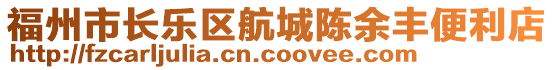 福州市长乐区航城陈余丰便利店
http://fzcarljulia.cn.coovee.com